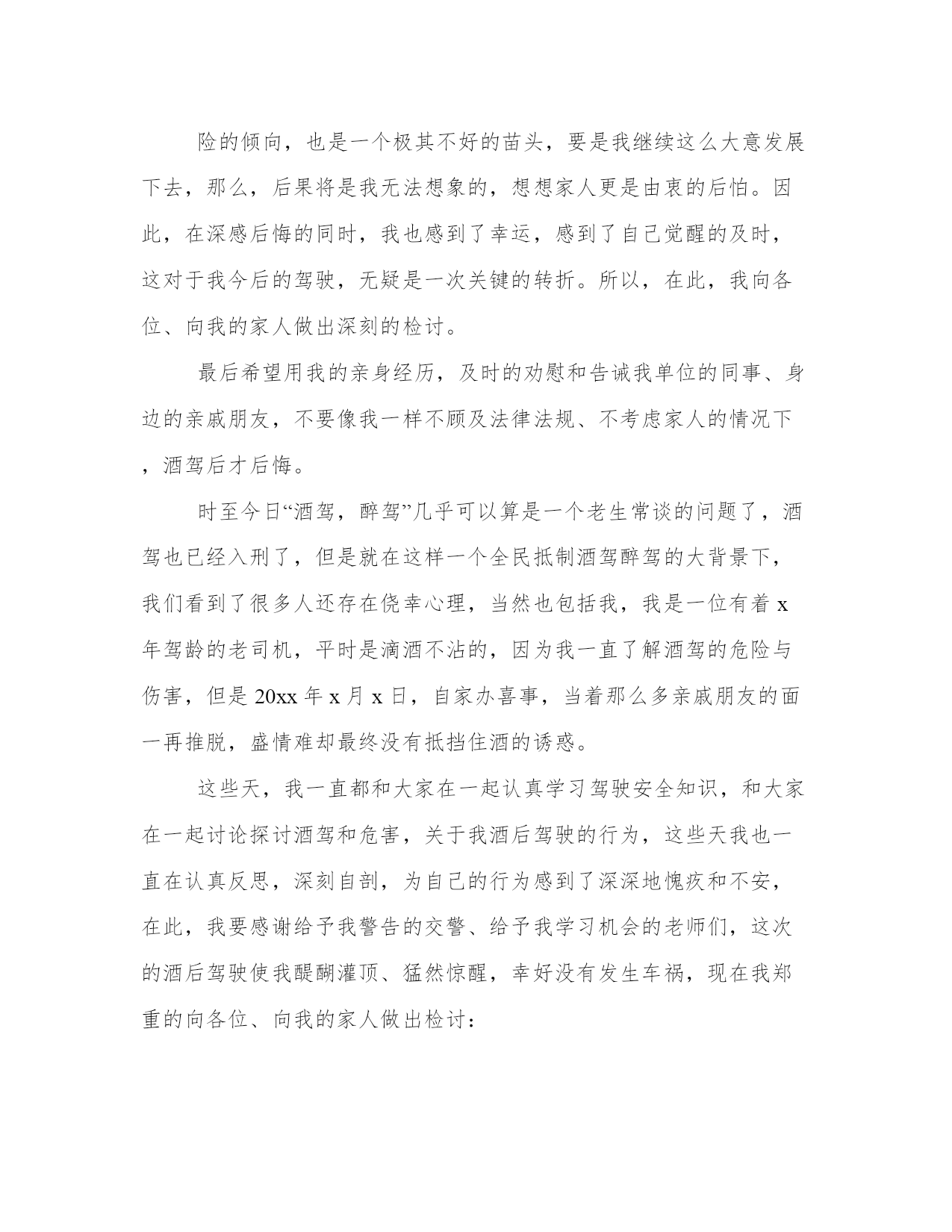 险的倾向，也是一个极其不好的苗头，要是我继续这么大意发展下去，那么，后果将是我无法想象的，想想家人更是由衷的后怕。因此，在深感后悔的同时，我也感到了幸运，感到了自己觉醒的及时，这对于我今后的驾驶，无疑是一次关键的转折。所以，在此，我向各位、向我的家人做出深刻的检讨。

最后希望用我的亲身经历，及时的劝慰和告诫我单位的同事、身边的亲戚朋友，不要像我一样不顾及法律法规、不考虑家人的情况下，酒驾后才后悔。

时至今日“酒驾，醉驾”几乎可以算是一个老生常谈的问题了，酒驾也已经入刑了，但是就在这样一个全民抵制酒驾醉驾的大背景下，我们看到了很多人还存在侥幸心理，当然也包括我，我是一位有着 x 年驾龄的老司机，平时是滴酒不沾的，因为我一直了解酒驾的危险与伤害，但是 20xx 年 x 月 x 日，自家办喜事，当着那么多亲戚朋友的面一再推脱，盛情难却最终没有抵挡住酒的诱惑。

这些天，我一直都和大家在一起认真学习驾驶安全知识，和大家在一起讨论探讨酒驾和危害，关于我酒后驾驶的行为，这些天我也一直在认真反思，深刻自剖，为自己的行为感到了深深地愧疚和不安，在此，我要感谢给予我警告的交警、给予我学习机会的老师们，这次的酒后驾驶使我醍醐灌顶、猛然惊醒，幸好没有发生车祸，现在我郑重的向各位、向我的家人做出检讨：